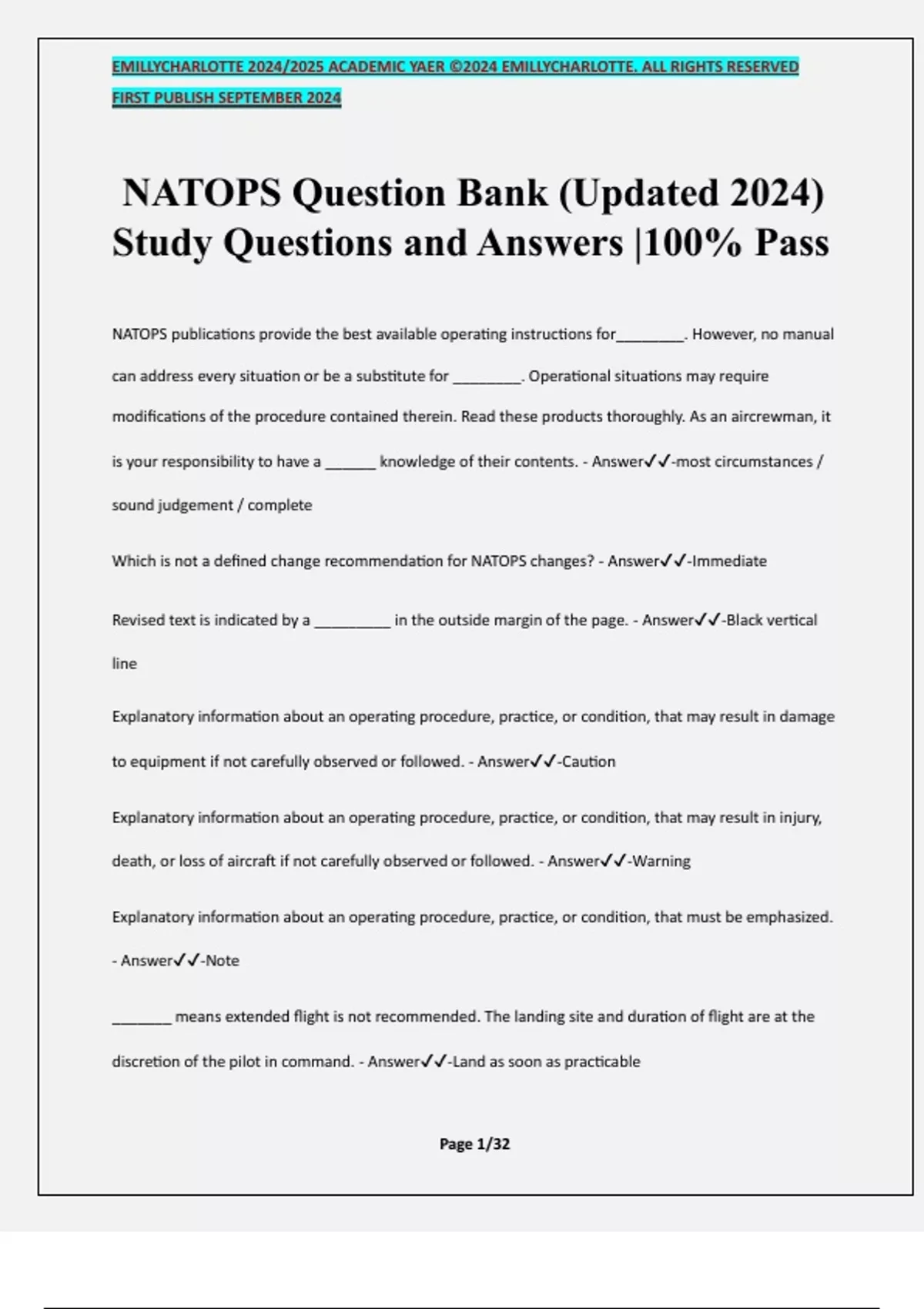 EMILLYCHARLOTTE 2024/2025 ACADEMIC YAER ©2024 EMILLYCHARLOTTE. ALL RIGHTS RESERVED

FIRST PUBLISH SEPTEMBER 2024

NATOPS Question Bank (Updated 2024) Study Questions and Answers |100% Pass

NATOPS publications provide the best available operating instructions for________. However, no manual can address every situation or be a substitute for ________. Operational situations may require modifications of the procedure contained therein. Read these products thoroughly. As an aircrewman, it is your responsibility to have a ______ knowledge of their contents. - Answer✓✓-most circumstances / sound judgement / complete

Which is not a defined change recommendation for NATOPS changes? - Answer✓✓-Immediate

Revised text is indicated by a _________ in the outside margin of the page. - Answer✓✓-Black vertical line

Explanatory information about an operating procedure, practice, or condition, that may result in damage to equipment if not carefully observed or followed. - Answer✓✓-Caution

Explanatory information about an operating procedure, practice, or condition, that may result in injury, death, or loss of aircraft if not carefully observed or followed. - Answer✓✓-Warning

Explanatory information about an operating procedure, practice, or condition, that must be emphasized. - Answer✓✓-Note

_______ means extended flight is not recommended. The landing site and duration of flight are at the discretion of the pilot in command. - Answer✓✓-Land as soon as practicable

Page 1/32